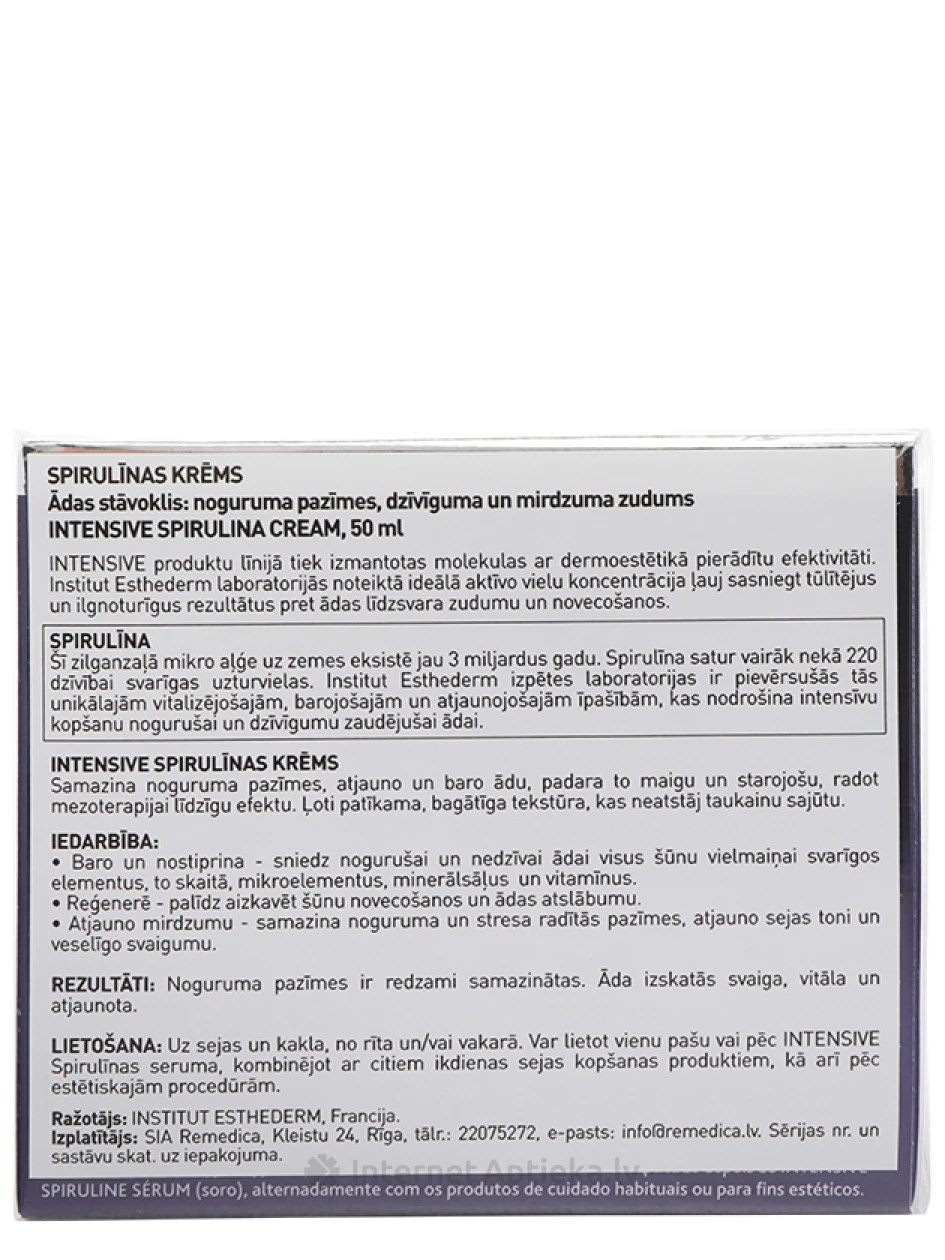 SPIRULĪNAS KRĒMS
Ādas stāvoklis: noguruma pazīmes, dzīvīguma un mirdzuma zudums
INTENSIVE SPIRULINA CREAM, 50 ml

INTENSIVE produktu līnijā tiek izmantotas molekulas ar dermoestētikā pierādītu efektivitāti. Institut Esthederm laboratorijās noteiktā ideālā aktīvo vielu koncentrācija ļauj sasniegt tūlītējus un ilgnoturīgus rezultātus pret ādas līdzsvara zudumu un novecošanos.

SPIRULĪNA
Šī zilganzaļā mikro aļģe uz zemes eksistē jau 3 miljardus gadu. Spirulīna satur vairāk nekā 220 dzīvībai svarīgas uzturvielas. Institut Esthederm izpētes laboratorijas ir pievērsušās tās unikālajām vitalizējošajām, barojošajām un atjaunojošajām īpašībām, kas nodrošina intensīvu kopšanu nogurušai un dzīvīgumu zaudējušai ādai.

INTENSIVE SPIRULĪNAS KRĒMS
Samazina noguruma pazīmes, atjauno un baro ādu, padara to maigu un starojošu, radot mezoterapijai līdzīgu efektu. Ļoti patīkama, bagātīga tekstūra, kas neatstāj taukainu sajūtu.

IEDARBĪBA:
• Baro un nostiprina - sniedz nogurušai un nedzīvai ādai visus šūnu vielmaiņai svarīgos elementus, to skaitā, mikroelementus, minerālsāļus un vitamīnus.
• Reģenerē - palīdz aizkavēt šūnu novecošanos un ādas atslābumu.
• Atjauno mirdzumu - samazina noguruma un stresa radītās pazīmes, atjauno sejas toni un veselīgo svaigumu.

REZULTĀTI: Noguruma pazīmes ir redzami samazinātas. Āda izskatās svaiga, vitāla un atjaunota.

LIETOŠANA: Uz sejas un kakla, no rīta un/vai vakarā. Var lietot vienu pašu vai pēc INTENSIVE Spirulīnas seruma, kombinējot ar citiem ikdienas sejas kopšanas produktiem, kā arī pēc estētiskajām procedūrām.

Ražotājs: INSTITUT ESTHEDERM, Francija.
Izplatītājs: SIA Remedica, Kleistu 24, Rīga, tālr.: 22075272, e-pasts: info@remedica.lv. Sērijas nr. un sastāvu skat. uz iepakojuma.

Internet Aptieka.lv

SPIRULINE SÉRUM (soro), alternadamente com os produtos de cuidado habituais ou para fins estéticos.